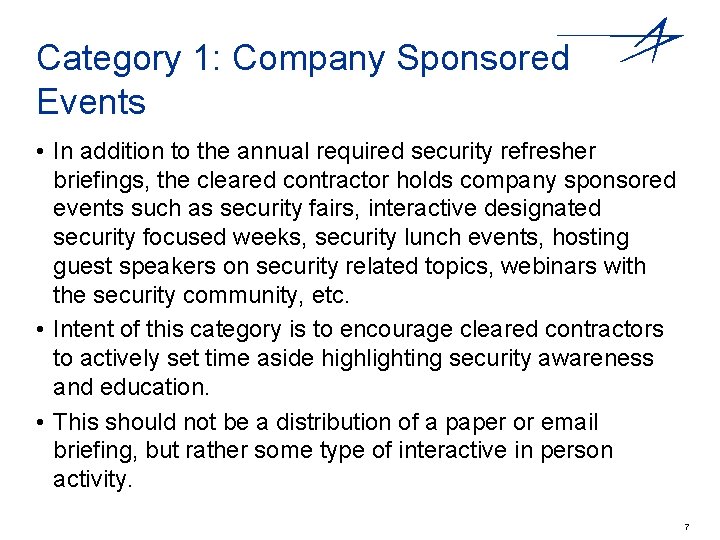 Category 1: Company Sponsored Events

• In addition to the annual required security refresher briefings, the cleared contractor holds company sponsored events such as security fairs, interactive designated security focused weeks, security lunch events, hosting guest speakers on security related topics, webinars with the security community, etc.

• Intent of this category is to encourage cleared contractors to actively set time aside highlighting security awareness and education.

• This should not be a distribution of a paper or email briefing, but rather some type of interactive in person activity.

7